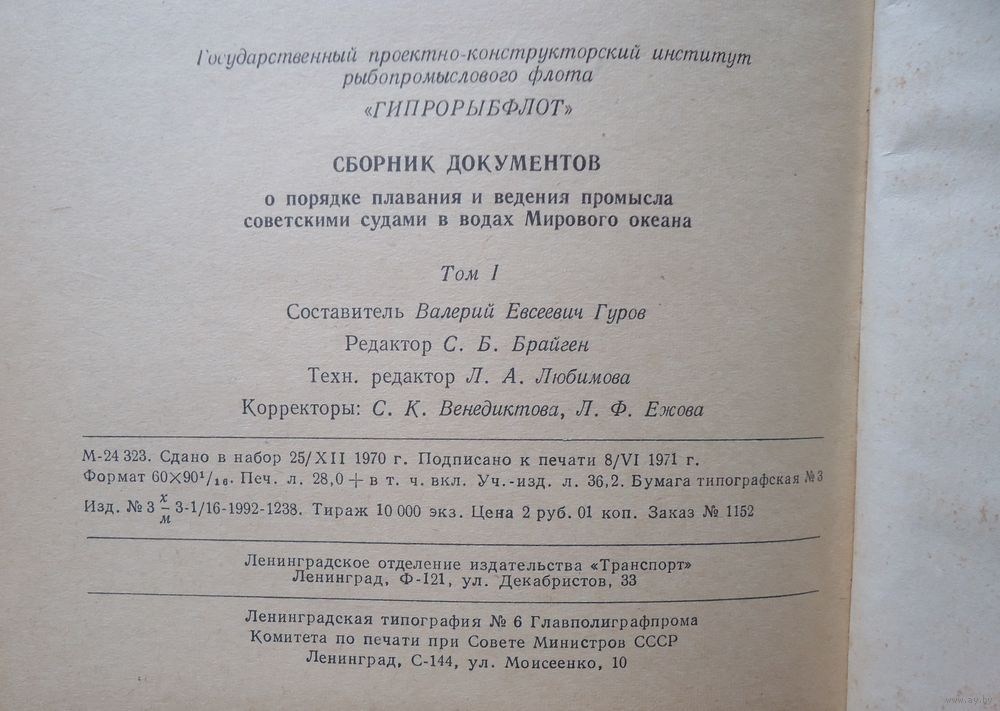 Государственный проектно-конструкторский институт рыбопромыслового флота
«ГИПРОРЫБФЛОТ»

СБОРНИК ДОКУМЕНТОВ
о порядке плавания и ведения промысла советскими судами в водах Мирового океана

Том I

Составитель Валерий Евсеевич Гуров
Редактор С. Б. Брайген
Техн. редактор Л. А. Любимова
Корректоры: С. К. Венедиктова, Л. Ф. Ежова

М-24 323. Сдано в набор 25/XII 1970 г. Подписано к печати 8/VI 1971 г.
Формат $60\times90^1/_{16}$. Печ. л. 28,0 + в т. ч. вкл. Уч.-изд. л. 36,2. Бумага типографская № 3
Изд. № 3 $\frac{х}{м}$ 3-1/16-1992-1238. Тираж 10 000 экз. Цена 2 руб. 01 коп. Заказ № 1152

Ленинградское отделение издательства «Транспорт»
Ленинград, Ф-121, ул. Декабристов, 33

Ленинградская типография № 6 Главполиграфпрома
Комитета по печати при Совете Министров СССР
Ленинград, С-144, ул. Моисеенко, 10